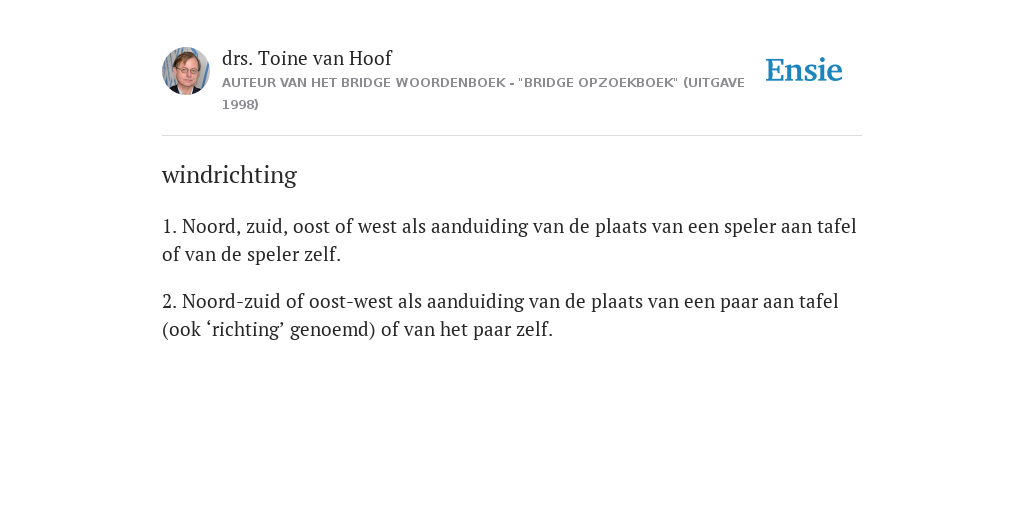 drs. Toine van Hoof
AUTEUR VAN HET BRIDGE WOORDENBOEK - "BRIDGE OPZOEKBOEK" (UITGAVE 1998)

Ensie

windrichting

1. Noord, zuid, oost of west als aanduiding van de plaats van een speler aan tafel of van de speler zelf.

2. Noord-zuid of oost-west als aanduiding van de plaats van een paar aan tafel (ook ‘richting’ genoemd) of van het paar zelf.